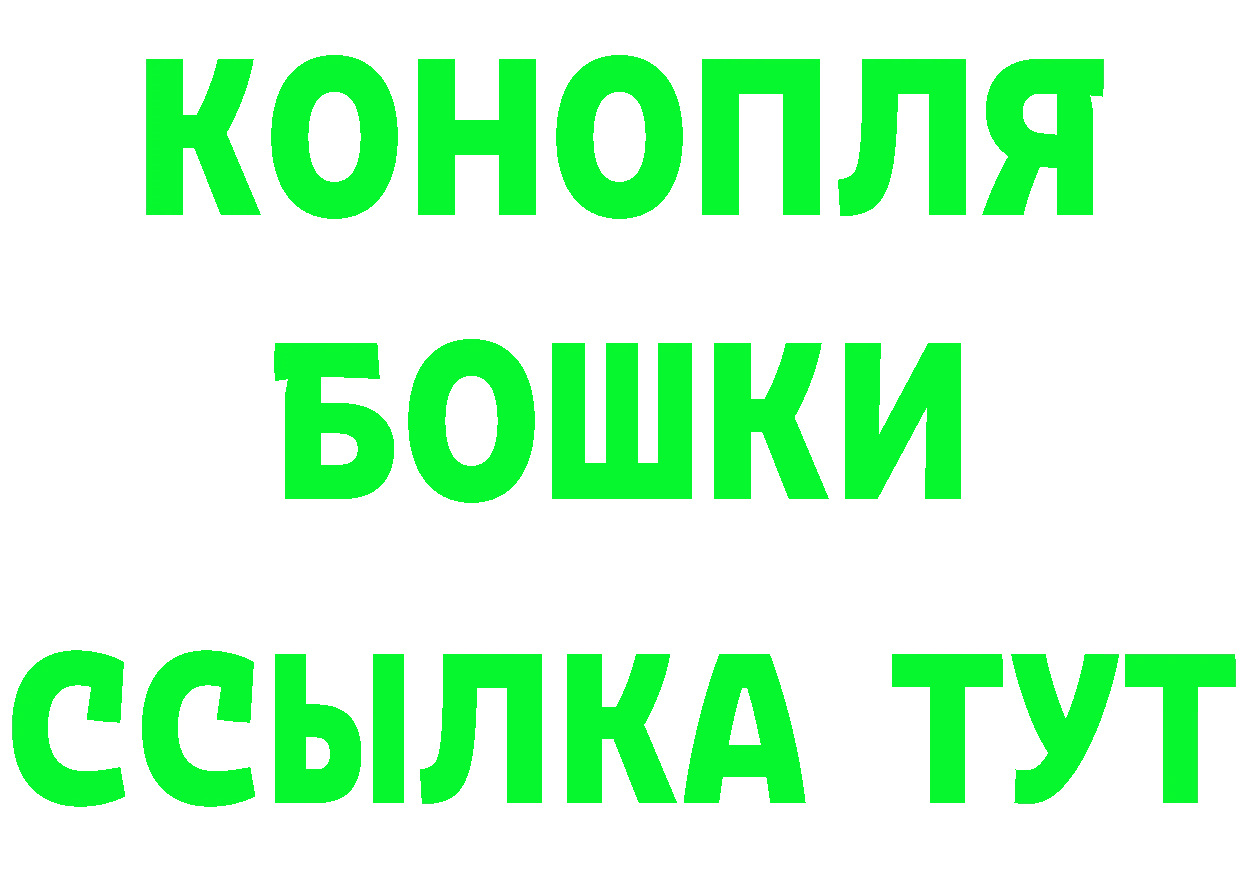 КОНОПЛЯ
БОШКИ
ССЫЛКА ТУТ